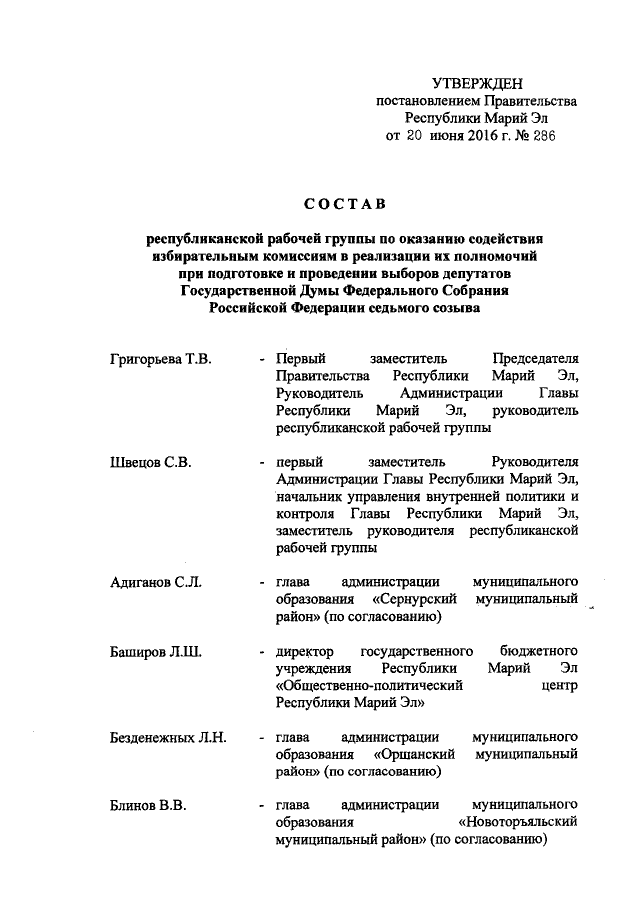 УТВЕРЖДЕН
постановлением Правительства Республики Марий Эл
от 20 июня 2016 г. № 286

СОСТАВ

республиканской рабочей группы по оказанию содействия избирательным комиссиям в реализации их полномочий при подготовке и проведении выборов депутатов Государственной Думы Федерального Собрания Российской Федерации седьмого созыва

Григорьева Т.В. - Первый заместитель Председателя Правительства Республики Марий Эл, Руководитель Администрации Главы Республики Марий Эл, руководитель республиканской рабочей группы

Швецов С.В. - первый заместитель Руководителя Администрации Главы Республики Марий Эл, начальник управления внутренней политики и контроля Главы Республики Марий Эл, заместитель руководителя республиканской рабочей группы

Адиганов С.Л. - глава администрации муниципального образования «Сернурский муниципальный район» (по согласованию)

Баширов Л.Ш. - директор государственного бюджетного учреждения Республики Марий Эл «Общественно-политический центр Республики Марий Эл»

Безденежных Л.Н. - глава администрации муниципального образования «Оршанский муниципальный район» (по согласованию)

Блинов В.В. - глава администрации муниципального образования «Новоторъяльский муниципальный район» (по согласованию)